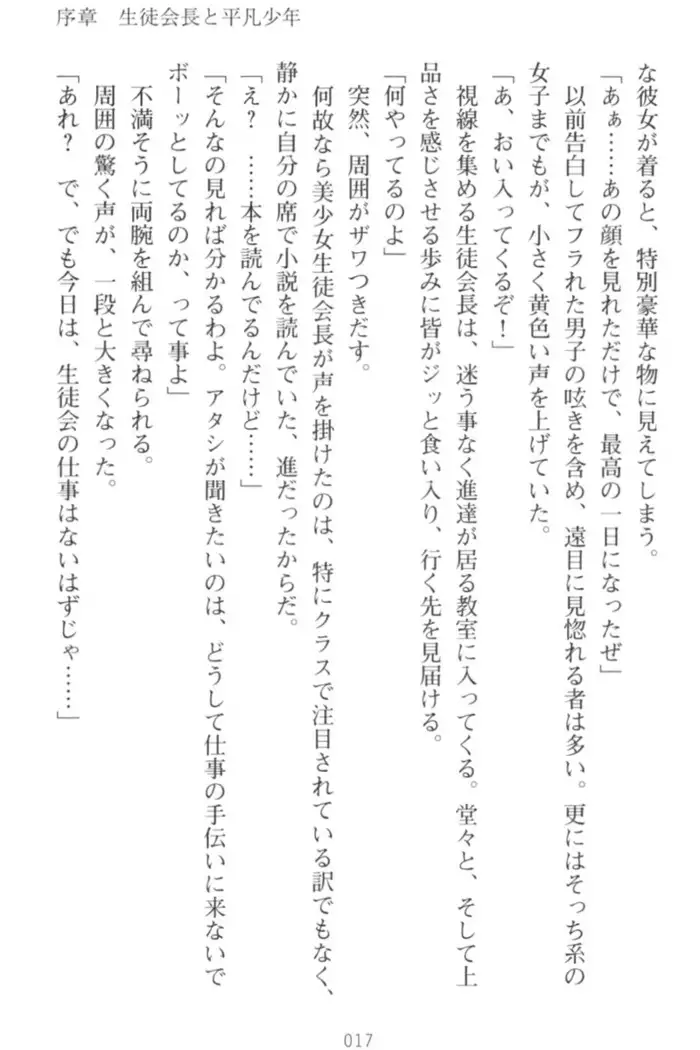 序章　生徒会長と平凡少年

な彼女が着ると、特別豪華な物に見えてしまう。

「あぁ……あの顔を見れただけで、最高の一日になったぜ」

以前告白してフラれた男子の呟きを含め、遠目に見惚れる者は多い。更にはそっち系の女子までもが、小さく黄色い声を上げていた。

「あ、おい入ってくるぞ！」

視線を集める生徒会長は、迷う事なく進達が居る教室に入ってくる。堂々と、そして上品さを感じさせる歩みに皆がジッと食い入り、行く先を見届ける。

「何やってるのよ」

突然、周囲がザワつきだす。

何故なら美少女生徒会長が声を掛けたのは、特にクラスで注目されている訳でもなく、静かに自分の席で小説を読んでいた、進だったからだ。

「え？　……本を読んでるんだけど……」

「そんなの見れば分かるわよ。アタシが聞きたいのは、どうして仕事の手伝いに来ないでボーッとしてるのか、って事よ」

不満そうに両腕を組んで尋ねられる。

周囲の驚く声が、一段と大きくなった。

「あれ？　で、でも今日は、生徒会の仕事はないはずじゃ……」

017